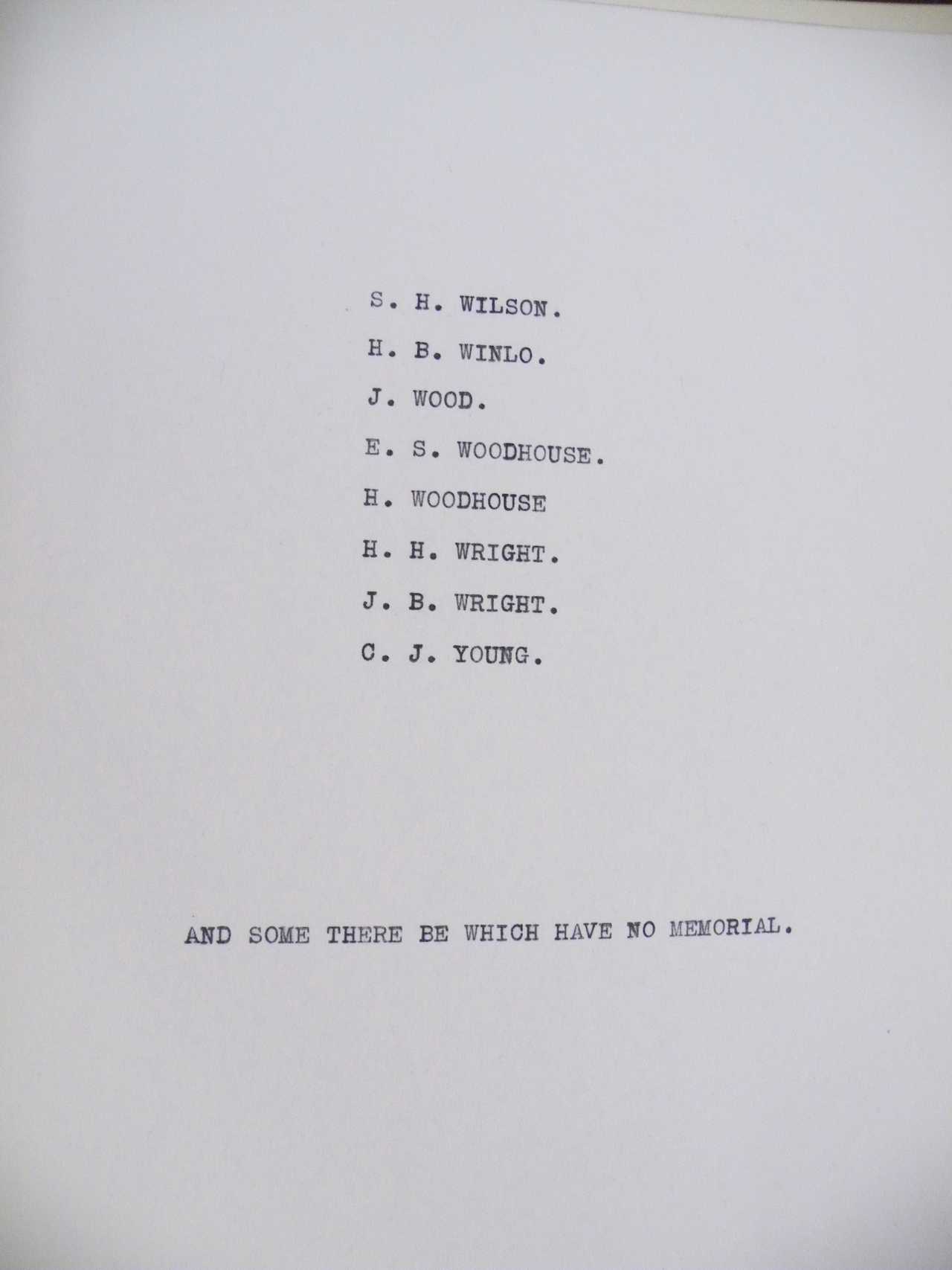 S. H. WILSON.

H. B. WINLO.

J. WOOD.

E. S. WOODHOUSE.

H. WOODHOUSE

H. H. WRIGHT.

J. B. WRIGHT.

C. J. YOUNG.

AND SOME THERE BE WHICH HAVE NO MEMORIAL.